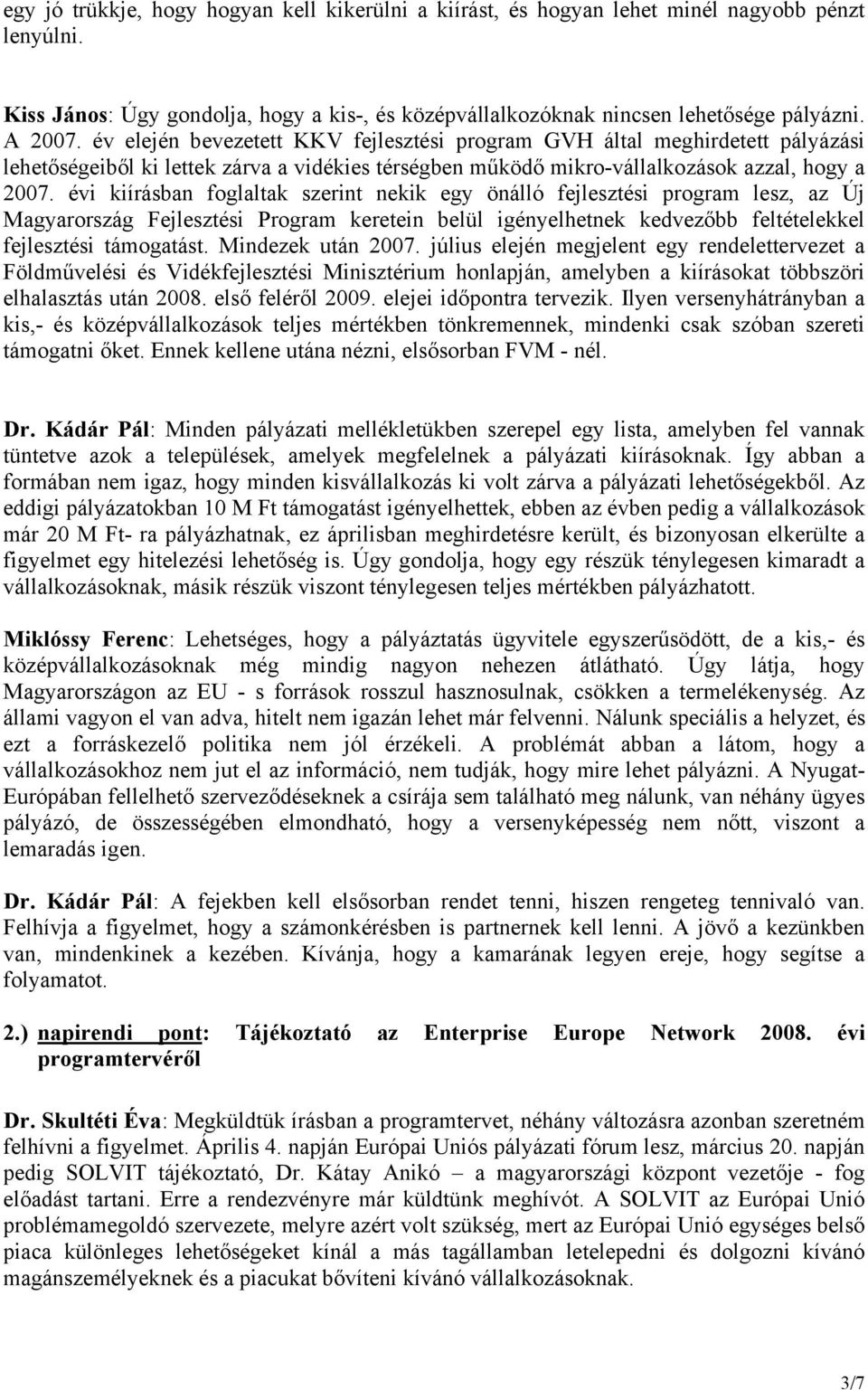 egy jó trükkje, hogy hogyan kell kikerülni a kiírást, és hogyan lehet minél nagyobb pénzt lenyúlni.

Kiss János: Úgy gondolja, hogy a kis-, és középvállalkozóknak nincsen lehetősége pályázni. A 2007. év elején bevezetett KKV fejlesztési program GVH által meghirdetett pályázási lehetőségeiből ki lettek zárva a vidékies térségben működő mikro-vállalkozások azzal, hogy a 2007. évi kiírásban foglaltak szerint nekik egy önálló fejlesztési program lesz, az Új Magyarország Fejlesztési Program keretein belül igényelhetnek kedvezőbb feltételekkel fejlesztési támogatást. Mindezek után 2007. július elején megjelent egy rendelettervezet a Földművelési és Vidékfejlesztési Minisztérium honlapján, amelyben a kiírásokat többszöri elhalasztás után 2008. első feléről 2009. elejei időpontra tervezik. Ilyen versenyhátrányban a kis,- és középvállalkozások teljes mértékben tönkremennek, mindenki csak szóban szereti támogatni őket. Ennek kellene utána nézni, elsősorban FVM - nél.

Dr. Kádár Pál: Minden pályázati mellékletükben szerepel egy lista, amelyben fel vannak tüntetve azok a települések, amelyek megfelelnek a pályázati kiírásoknak. Így abban a formában nem igaz, hogy minden kisvállalkozás ki volt zárva a pályázati lehetőségekből. Az eddigi pályázatokban 10 M Ft támogatást igényelhettek, ebben az évben pedig a vállalkozások már 20 M Ft- ra pályázhatnak, ez áprilisban meghirdetésre került, és bizonyosan elkerülte a figyelmet egy hitelezési lehetőség is. Úgy gondolja, hogy egy részük ténylegesen kimaradt a vállalkozásoknak, másik részük viszont ténylegesen teljes mértékben pályázhatott.

Miklóssy Ferenc: Lehetséges, hogy a pályáztatás ügyvitele egyszerűsödött, de a kis,- és középvállalkozásoknak még mindig nagyon nehezen átlátható. Úgy látja, hogy Magyarországon az EU - s források rosszul hasznosulnak, csökken a termelékenység. Az állami vagyon el van adva, hitelt nem igazán lehet már felvenni. Nálunk speciális a helyzet, és ezt a forráskezelő politika nem jól érzékeli. A problémát abban a látom, hogy a vállalkozásokhoz nem jut el az információ, nem tudják, hogy mire lehet pályázni. A Nyugat-Európában fellelhető szerveződéseknek a csírája sem található meg nálunk, van néhány ügyes pályázó, de összességében elmondható, hogy a versenyképesség nem nőtt, viszont a lemaradás igen.

Dr. Kádár Pál: A fejekben kell elsősorban rendet tenni, hiszen rengeteg tennivaló van. Felhívja a figyelmet, hogy a számonkérésben is partnernek kell lenni. A jövő a kezünkben van, mindenkinek a kezében. Kívánja, hogy a kamarának legyen ereje, hogy segítse a folyamatot.

2.) napirendi pont: Tájékoztató az Enterprise Europe Network 2008. évi programtervéről

Dr. Skultéti Éva: Megküldtük írásban a programtervet, néhány változásra azonban szeretném felhívni a figyelmet. Április 4. napján Európai Uniós pályázati fórum lesz, március 20. napján pedig SOLVIT tájékoztató, Dr. Kátay Anikó – a magyarországi központ vezetője - fog előadást tartani. Erre a rendezvényre már küldtünk meghívót. A SOLVIT az Európai Unió problémamegoldó szervezete, melyre azért volt szükség, mert az Európai Unió egységes belső piaca különleges lehetőségeket kínál a más tagállamban letelepedni és dolgozni kívánó magánszemélyeknek és a piacukat bővíteni kívánó vállalkozásoknak.

3/7